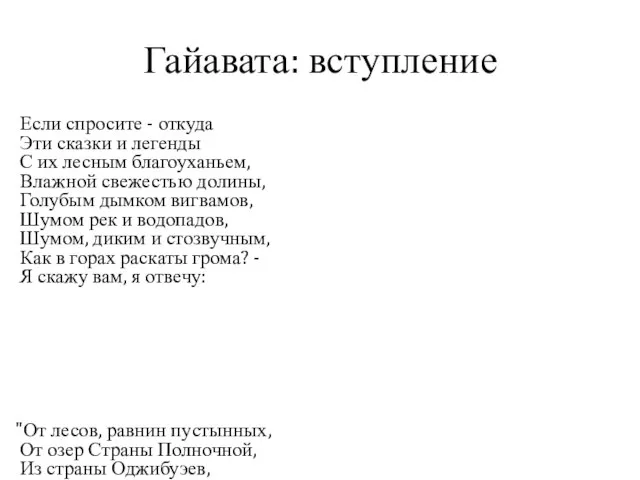 Гайавата: вступление

Если спросите - откуда
Эти сказки и легенды
С их лесным благоуханьем,
Влажной свежестью долины,
Голубым дымком вигвамов,
Шумом рек и водопадов,
Шумом, диким и стозвучным,
Как в горах раскаты грома? -
Я скажу вам, я отвечу:

"От лесов, равнин пустынных,
От озер Страны Полночной,
Из страны Оджибуэев,